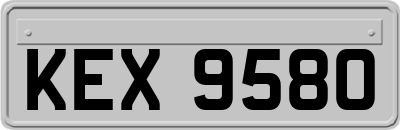 KEX 9580